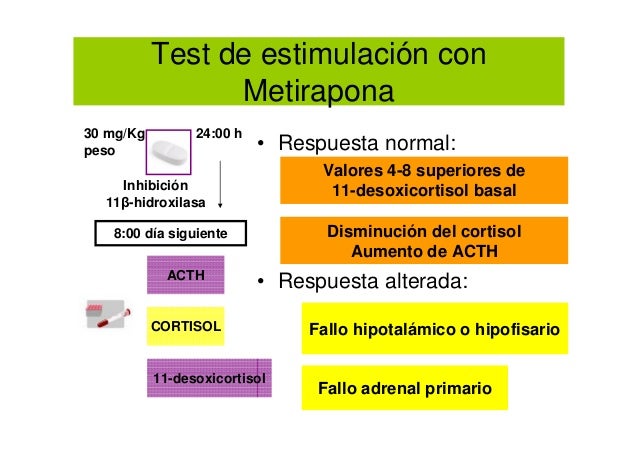 Test de estimulación con Metirapona

30 mg/Kg peso

24:00 h

Inhibición 11β-hidroxilasa

8:00 día siguiente

ACTH

CORTISOL

11-desoxicortisol

• Respuesta normal:

Valores 4-8 superiores de 11-desoxicortisol basal

Disminución del cortisol Aumento de ACTH

• Respuesta alterada:

Fallo hipotalámico o hipofisario

Fallo adrenal primario